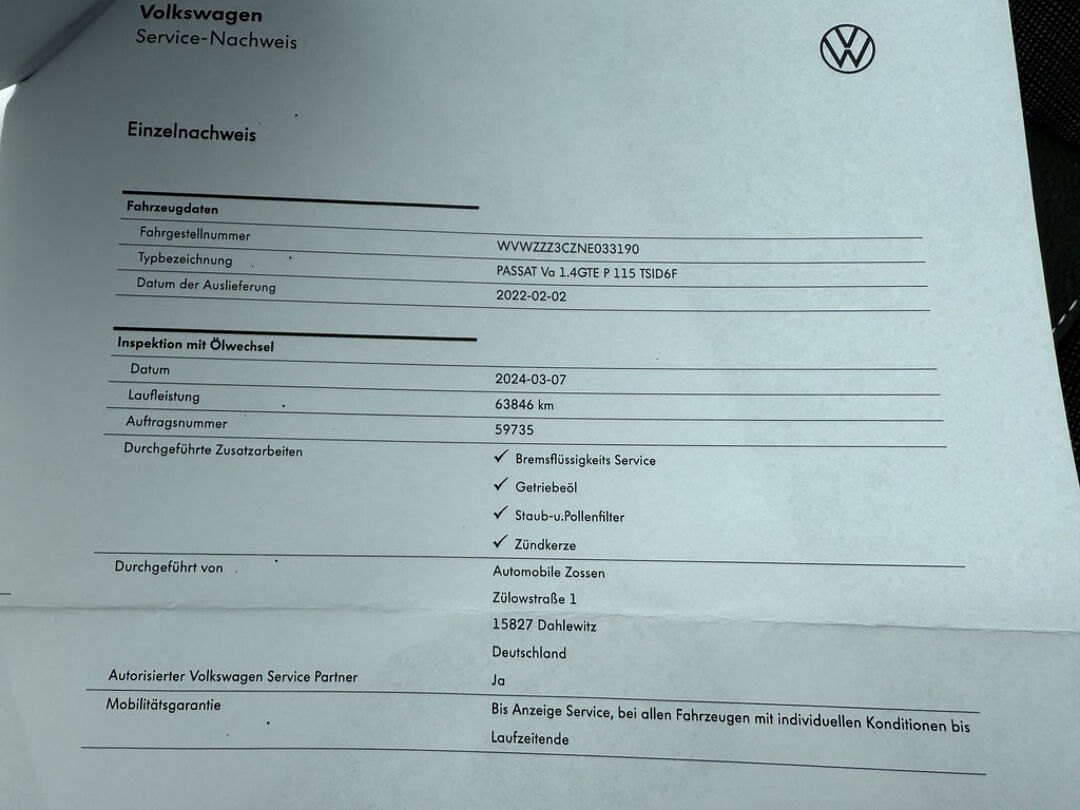 Volkswagen
Service-Nachweis

Einzelnachweis

| Fahrzeugdaten | |
|---|---|
| Fahrgestellnummer | WVWZZZ3CZNE033190 |
| Typbezeichnung | PASSAT Va 1.4GTE P 115 TSID6F |
| Datum der Auslieferung | 2022-02-02 |

| Inspektion mit Ölwechsel | |
|---|---|
| Datum | 2024-03-07 |
| Laufleistung | 63846 km |
| Auftragsnummer | 59735 |
| Durchgeführte Zusatzarbeiten | ✓ Bremsflüssigkeits Service ✓ Getriebeöl ✓ Staub-u.Pollenfilter ✓ Zündkerze |
| Durchgeführt von | Automobile Zossen Zülowstraße 1 15827 Dahlewitz Deutschland |
| Autorisierter Volkswagen Service Partner | Ja |
| Mobilitätsgarantie | Bis Anzeige Service, bei allen Fahrzeugen mit individuellen Konditionen bis Laufzeitende |